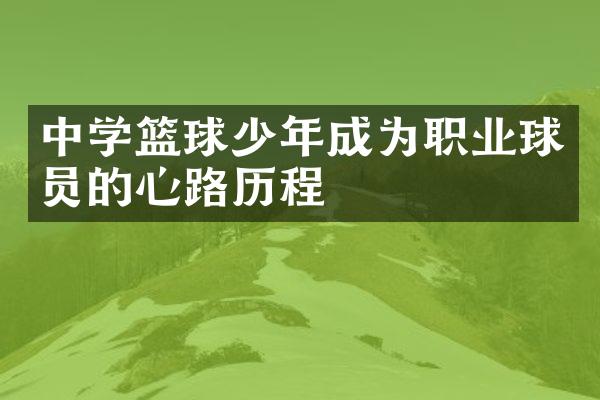 中学篮球少年成为职业球员的心路历程